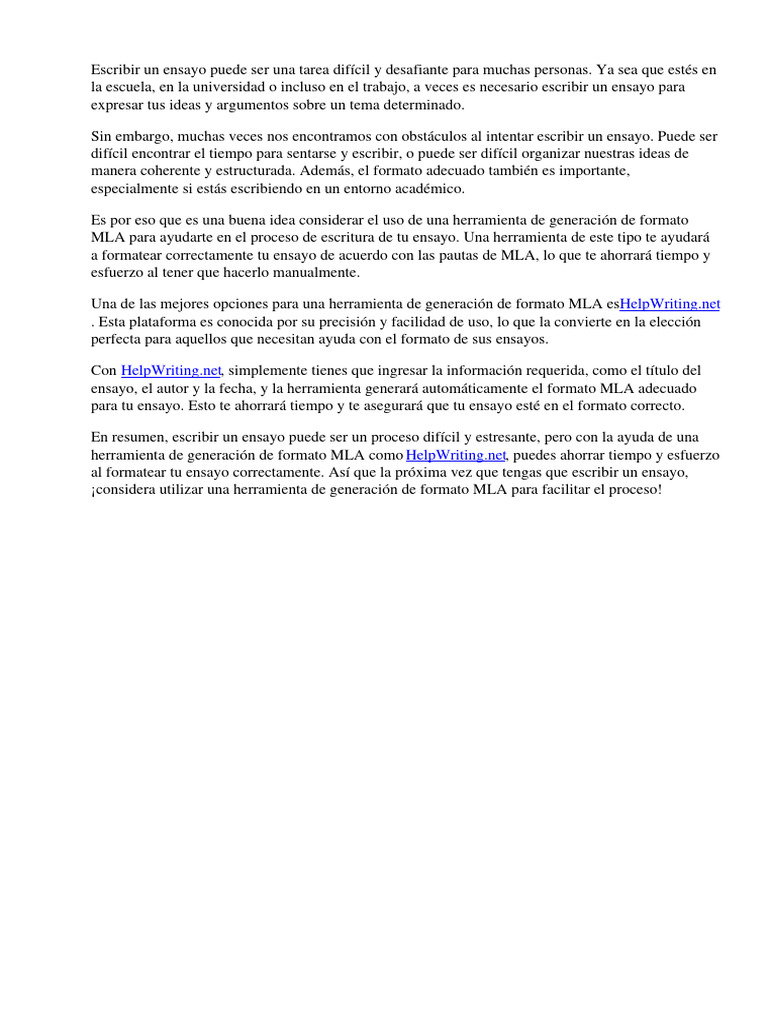 Escribir un ensayo puede ser una tarea difícil y desafiante para muchas personas. Ya sea que estés en la escuela, en la universidad o incluso en el trabajo, a veces es necesario escribir un ensayo para expresar tus ideas y argumentos sobre un tema determinado.

Sin embargo, muchas veces nos encontramos con obstáculos al intentar escribir un ensayo. Puede ser difícil encontrar el tiempo para sentarse y escribir, o puede ser difícil organizar nuestras ideas de manera coherente y estructurada. Además, el formato adecuado también es importante, especialmente si estás escribiendo en un entorno académico.

Es por eso que es una buena idea considerar el uso de una herramienta de generación de formato MLA para ayudarte en el proceso de escritura de tu ensayo. Una herramienta de este tipo te ayudará a formatear correctamente tu ensayo de acuerdo con las pautas de MLA, lo que te ahorrará tiempo y esfuerzo al tener que hacerlo manualmente.

Una de las mejores opciones para una herramienta de generación de formato MLA esHelpWriting.net . Esta plataforma es conocida por su precisión y facilidad de uso, lo que la convierte en la elección perfecta para aquellos que necesitan ayuda con el formato de sus ensayos.

Con HelpWriting.net, simplemente tienes que ingresar la información requerida, como el título del ensayo, el autor y la fecha, y la herramienta generará automáticamente el formato MLA adecuado para tu ensayo. Esto te ahorrará tiempo y te asegurará que tu ensayo esté en el formato correcto.

En resumen, escribir un ensayo puede ser un proceso difícil y estresante, pero con la ayuda de una herramienta de generación de formato MLA como HelpWriting.net, puedes ahorrar tiempo y esfuerzo al formatear tu ensayo correctamente. Así que la próxima vez que tengas que escribir un ensayo, ¡considera utilizar una herramienta de generación de formato MLA para facilitar el proceso!